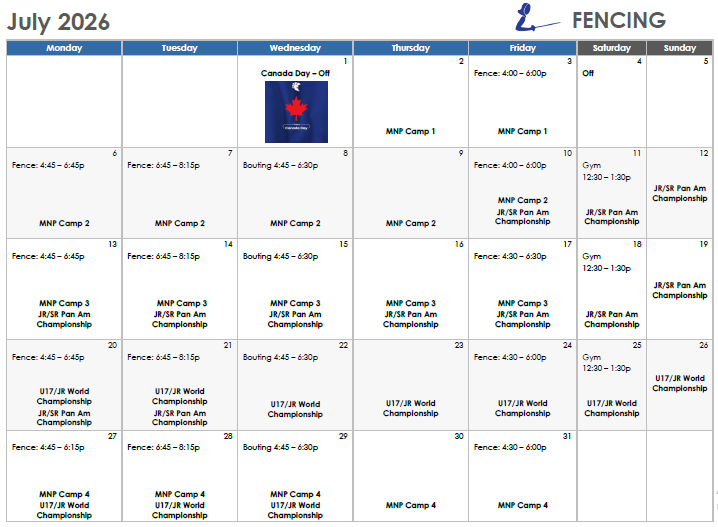 July 2026

FENCING

| Monday | Tuesday | Wednesday | Thursday | Friday | Saturday | Sunday |
|---|---|---|---|---|---|---|
| | | 1 Canada Day – Off Canada Day | 2 MNP Camp 1 | 3 Fence: 4:00 – 6:00p MNP Camp 1 | 4 Off | 5 |
| 6 Fence: 4:45 – 6:45p MNP Camp 2 | 7 Fence: 6:45 – 8:15p MNP Camp 2 | 8 Bouting 4:45 – 6:30p MNP Camp 2 | 9 MNP Camp 2 | 10 Fence: 4:00 – 6:00p MNP Camp 2 JR/SR Pan Am Championship | 11 Gym 12:30 – 1:30p JR/SR Pan Am Championship | 12 JR/SR Pan Am Championship |
| 13 Fence: 4:45 – 6:45p MNP Camp 3 JR/SR Pan Am Championship | 14 Fence: 6:45 – 8:15p MNP Camp 3 JR/SR Pan Am Championship | 15 Bouting 4:45 – 6:30p MNP Camp 3 JR/SR Pan Am Championship | 16 MNP Camp 3 JR/SR Pan Am Championship | 17 Fence: 4:30 – 6:30p MNP Camp 3 JR/SR Pan Am Championship | 18 Gym 12:30 – 1:30p JR/SR Pan Am Championship | 19 JR/SR Pan Am Championship |
| 20 Fence: 4:45 – 6:45p U17/JR World Championship JR/SR Pan Am Championship | 21 Fence: 6:45 – 8:15p U17/JR World Championship JR/SR Pan Am Championship | 22 Bouting 4:45 – 6:30p U17/JR World Championship | 23 U17/JR World Championship | 24 Fence: 4:30 – 6:00p U17/JR World Championship | 25 Gym 12:30 – 1:30p U17/JR World Championship | 26 U17/JR World Championship |
| 27 Fence: 4:45 – 6:15p MNP Camp 4 U17/JR World Championship | 28 Fence: 6:45 – 8:15p MNP Camp 4 U17/JR World Championship | 29 Bouting 4:45 – 6:30p MNP Camp 4 U17/JR World Championship | 30 MNP Camp 4 | 31 Fence: 4:30 – 6:00p MNP Camp 4 | | |